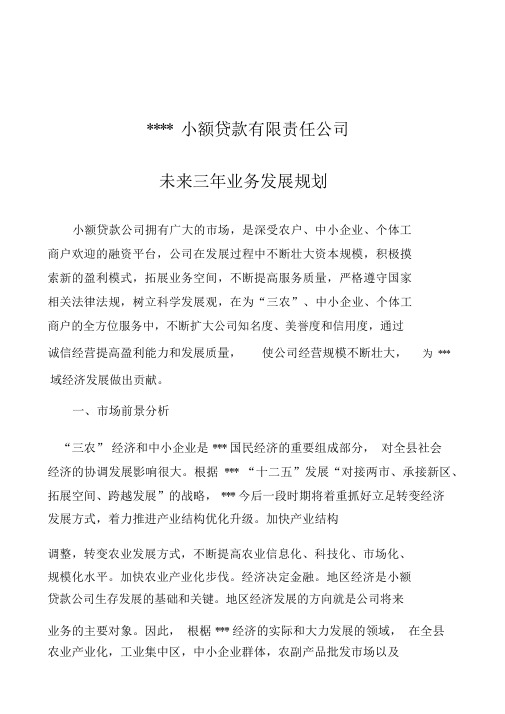 **** 小额贷款有限责任公司

未来三年业务发展规划

小额贷款公司拥有广大的市场，是深受农户、中小企业、个体工商户欢迎的融资平台，公司在发展过程中不断壮大资本规模，积极摸索新的盈利模式，拓展业务空间，不断提高服务质量，严格遵守国家相关法律法规，树立科学发展观，在为“三农”、中小企业、个体工商户的全方位服务中，不断扩大公司知名度、美誉度和信用度，通过诚信经营提高盈利能力和发展质量， 使公司经营规模不断壮大， 为 *** 域经济发展做出贡献。

一、市场前景分析

“三农” 经济和中小企业是 *** 国民经济的重要组成部分， 对全县社会经济的协调发展影响很大。根据 *** “十二五”发展“对接两市、承接新区、拓展空间、跨越发展”的战略， *** 今后一段时期将着重抓好立足转变经济发展方式，着力推进产业结构优化升级。加快产业结构

调整，转变农业发展方式，不断提高农业信息化、科技化、市场化、规模化水平。加快农业产业化步伐。经济决定金融。地区经济是小额贷款公司生存发展的基础和关键。地区经济发展的方向就是公司将来

业务的主要对象。因此， 根椐 *** 经济的实际和大力发展的领域， 在全县农业产业化，工业集中区，中小企业群体，农副产品批发市场以及